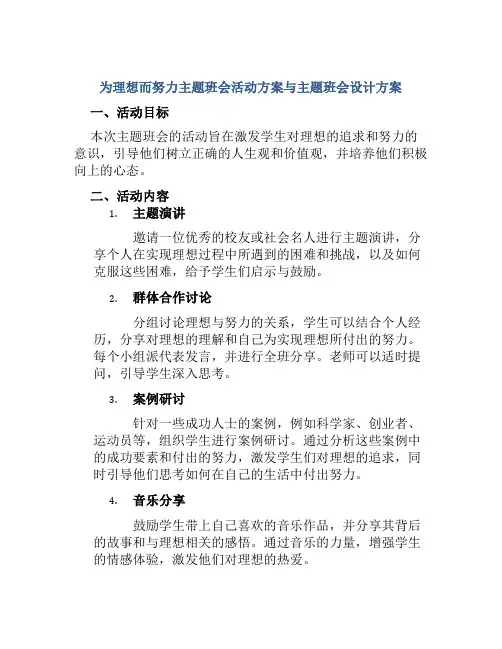 为理想而努力主题班会活动方案与主题班会设计方案

一、活动目标

本次主题班会的活动旨在激发学生对理想的追求和努力的意识，引导他们树立正确的人生观和价值观，并培养他们积极向上的心态。

二、活动内容

1. 主题演讲

邀请一位优秀的校友或社会名人进行主题演讲，分享个人在实现理想过程中所遇到的困难和挑战，以及如何克服这些困难，给予学生们启示与鼓励。

2. 群体合作讨论

分组讨论理想与努力的关系，学生可以结合个人经历，分享对理想的理解和自己为实现理想所付出的努力。每个小组派代表发言，并进行全班分享。老师可以适时提问，引导学生深入思考。

3. 案例研讨

针对一些成功人士的案例，例如科学家、创业者、运动员等，组织学生进行案例研讨。通过分析这些案例中的成功要素和付出的努力，激发学生们对理想的追求，同时引导他们思考如何在自己的生活中付出努力。

4. 音乐分享

鼓励学生带上自己喜欢的音乐作品，并分享其背后的故事和与理想相关的感悟。通过音乐的力量，增强学生的情感体验，激发他们对理想的热爱。